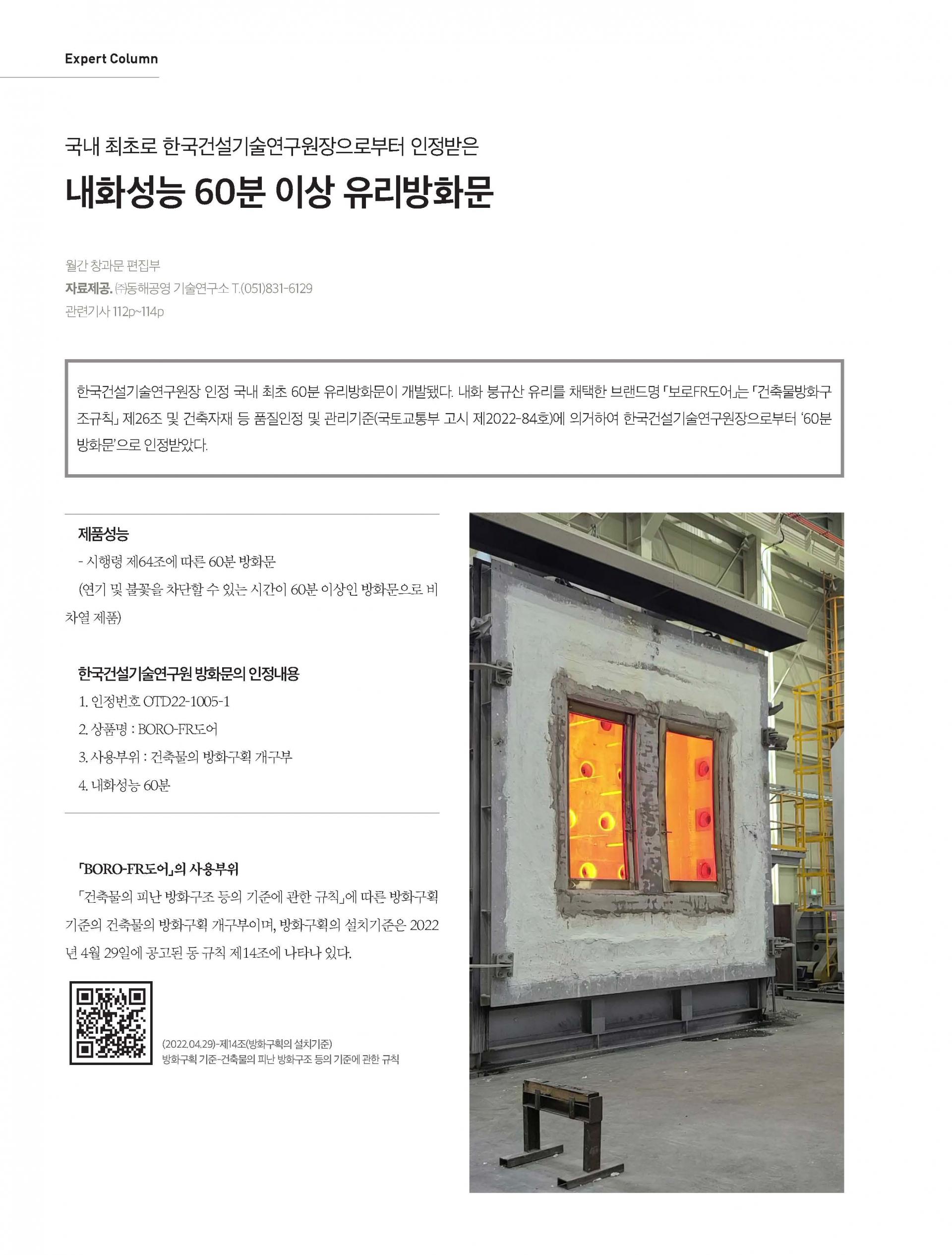 Expert Column

국내 최초로 한국건설기술연구원장으로부터 인정받은

내화성능 60분 이상 유리방화문

월간 창과문 편집부
자료제공. ㈜동해공영 기술연구소 T.(051)831-6129
관련기사 112p~114p

한국건설기술연구원장 인정 국내 최초 60분 유리방화문이 개발됐다. 내화 붕규산 유리를 채택한 브랜드명 「보로FR도어」는 「건축물방화구조규칙」 제26조 및 건축자재 등 품질인정 및 관리기준(국토교통부 고시 제2022-84호)에 의거하여 한국건설기술연구원장으로부터 '60분 방화문'으로 인정받았다.

제품성능
- 시행령 제64조에 따른 60분 방화문
(연기 및 불꽃을 차단할 수 있는 시간이 60분 이상인 방화문으로 비차열 제품)

한국건설기술연구원 방화문의 인정내용
1. 인정번호 OTD22-1005-1
2. 상품명 : BORO-FR도어
3. 사용부위 : 건축물의 방화구획 개구부
4. 내화성능 60분

「BORO-FR도어」의 사용부위
「건축물의 피난 방화구조 등의 기준에 관한 규칙」에 따른 방화구획 기준의 건축물의 방화구획 개구부이며, 방화구획의 설치기준은 2022년 4월 29일에 공고된 동 규칙 제14조에 나타나 있다.

(2022.04.29)-제14조(방화구획의 설치기준)
방화구획 기준-건축물의 피난 방화구조 등의 기준에 관한 규칙